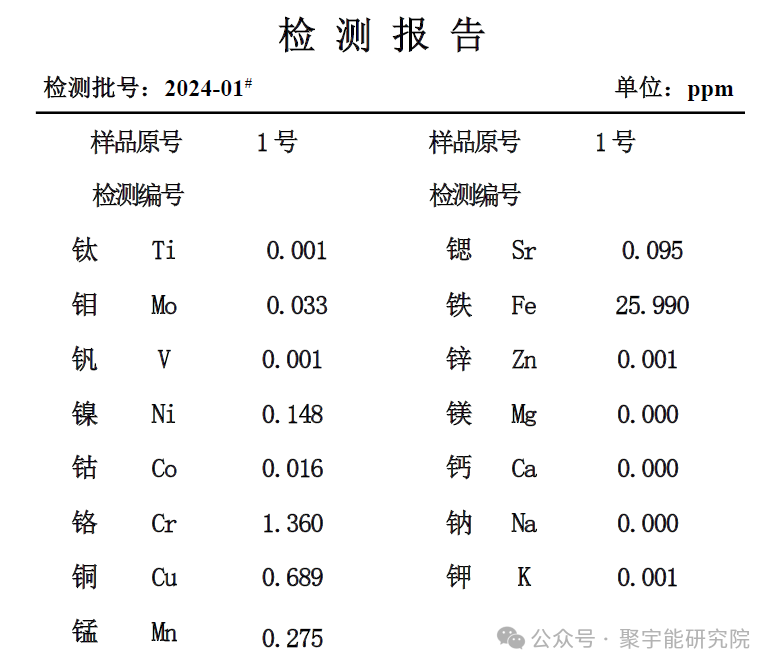 检 测 报 告

检测批号：2024-01#　　单位：ppm

| 样品原号 | | 1号 | 样品原号 | | 1号 |
|---|---|---|---|---|---|
| 检测编号 | | | 检测编号 | | |
| 钛 | Ti | 0.001 | 锶 | Sr | 0.095 |
| 钼 | Mo | 0.033 | 铁 | Fe | 25.990 |
| 钒 | V | 0.001 | 锌 | Zn | 0.001 |
| 镍 | Ni | 0.148 | 镁 | Mg | 0.000 |
| 钴 | Co | 0.016 | 钙 | Ca | 0.000 |
| 铬 | Cr | 1.360 | 钠 | Na | 0.000 |
| 铜 | Cu | 0.689 | 钾 | K | 0.001 |
| 锰 | Mn | 0.275 | | | |

公众号 · 聚宇能研究院